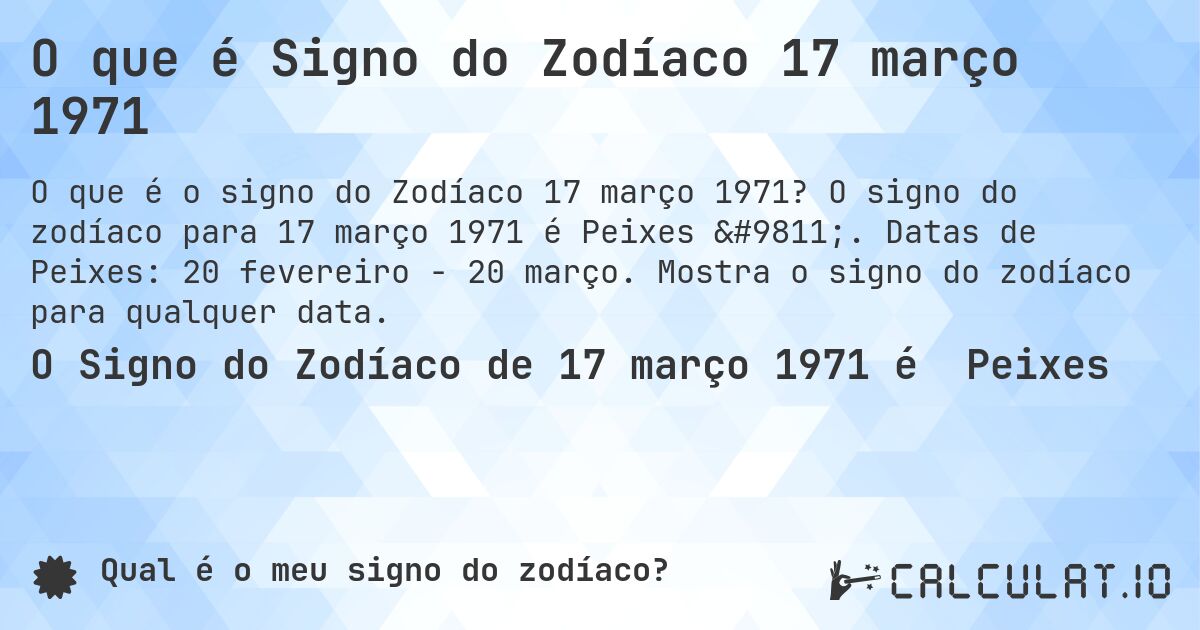 O que é Signo do Zodíaco 17 março 1971

O que é o signo do Zodíaco 17 março 1971? O signo do zodíaco para 17 março 1971 é Peixes &#9811;. Datas de Peixes: 20 fevereiro - 20 março. Mostra o signo do zodíaco para qualquer data.

O Signo do Zodíaco de 17 março 1971 é Peixes

Qual é o meu signo do zodíaco?

CALCULAT.IO